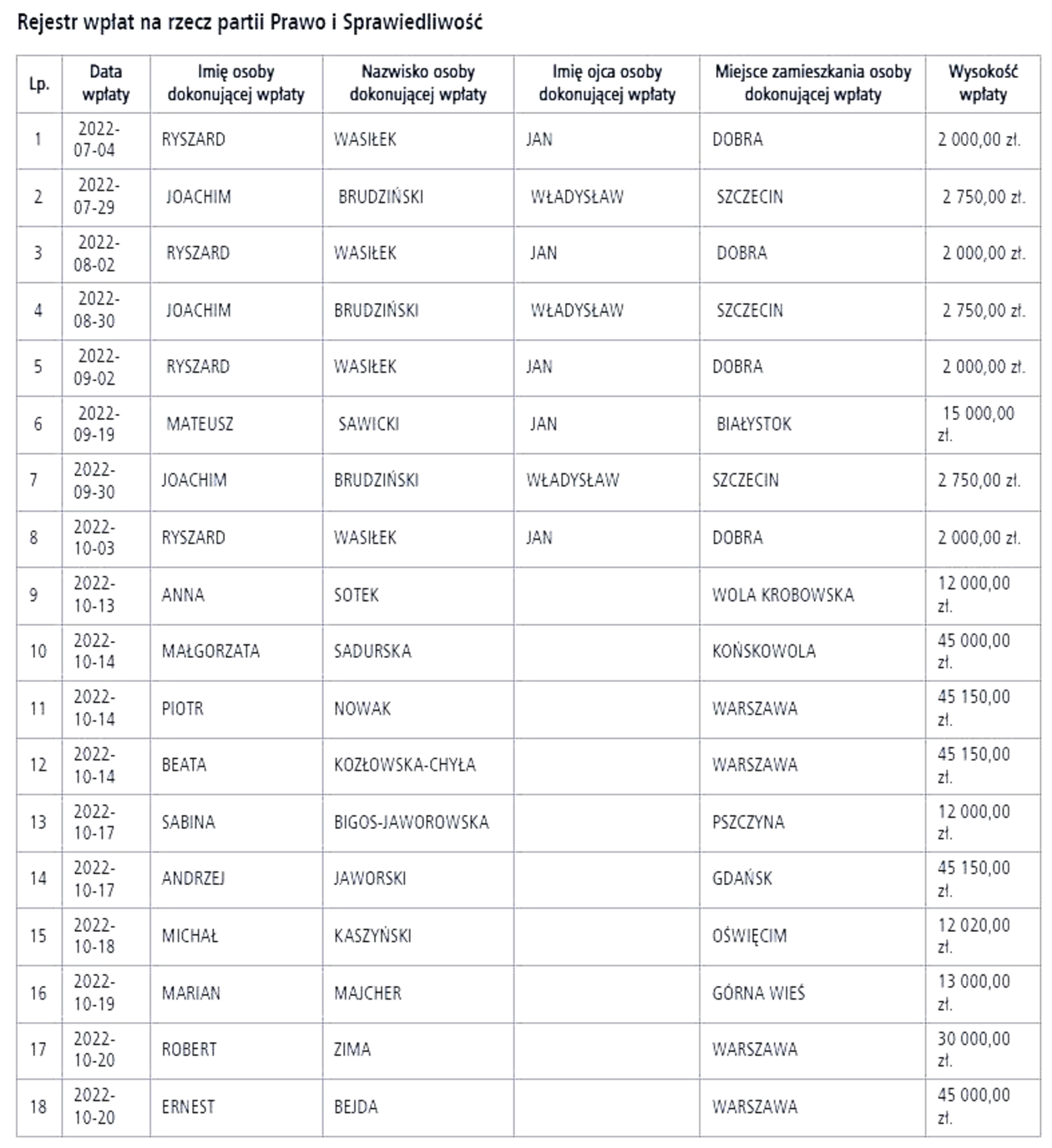 Rejestr wpłat na rzecz partii Prawo i Sprawiedliwość

| Lp. | Data wpłaty | Imię osoby dokonującej wpłaty | Nazwisko osoby dokonującej wpłaty | Imię ojca osoby dokonującej wpłaty | Miejsce zamieszkania osoby dokonującej wpłaty | Wysokość wpłaty |
|---|---|---|---|---|---|---|
| 1 | 2022-07-04 | RYSZARD | WASIŁEK | JAN | DOBRA | 2 000,00 zł. |
| 2 | 2022-07-29 | JOACHIM | BRUDZIŃSKI | WŁADYSŁAW | SZCZECIN | 2 750,00 zł. |
| 3 | 2022-08-02 | RYSZARD | WASIŁEK | JAN | DOBRA | 2 000,00 zł. |
| 4 | 2022-08-30 | JOACHIM | BRUDZIŃSKI | WŁADYSŁAW | SZCZECIN | 2 750,00 zł. |
| 5 | 2022-09-02 | RYSZARD | WASIŁEK | JAN | DOBRA | 2 000,00 zł. |
| 6 | 2022-09-19 | MATEUSZ | SAWICKI | JAN | BIAŁYSTOK | 15 000,00 zł. |
| 7 | 2022-09-30 | JOACHIM | BRUDZIŃSKI | WŁADYSŁAW | SZCZECIN | 2 750,00 zł. |
| 8 | 2022-10-03 | RYSZARD | WASIŁEK | JAN | DOBRA | 2 000,00 zł. |
| 9 | 2022-10-13 | ANNA | SOTEK | | WOLA KROBOWSKA | 12 000,00 zł. |
| 10 | 2022-10-14 | MAŁGORZATA | SADURSKA | | KOŃSKOWOLA | 45 000,00 zł. |
| 11 | 2022-10-14 | PIOTR | NOWAK | | WARSZAWA | 45 150,00 zł. |
| 12 | 2022-10-14 | BEATA | KOZŁOWSKA-CHYŁA | | WARSZAWA | 45 150,00 zł. |
| 13 | 2022-10-17 | SABINA | BIGOS-JAWOROWSKA | | PSZCZYNA | 12 000,00 zł. |
| 14 | 2022-10-17 | ANDRZEJ | JAWORSKI | | GDAŃSK | 45 150,00 zł. |
| 15 | 2022-10-18 | MICHAŁ | KASZYŃSKI | | OŚWIĘCIM | 12 020,00 zł. |
| 16 | 2022-10-19 | MARIAN | MAJCHER | | GÓRNA WIEŚ | 13 000,00 zł. |
| 17 | 2022-10-20 | ROBERT | ZIMA | | WARSZAWA | 30 000,00 zł. |
| 18 | 2022-10-20 | ERNEST | BEJDA | | WARSZAWA | 45 000,00 zł. |